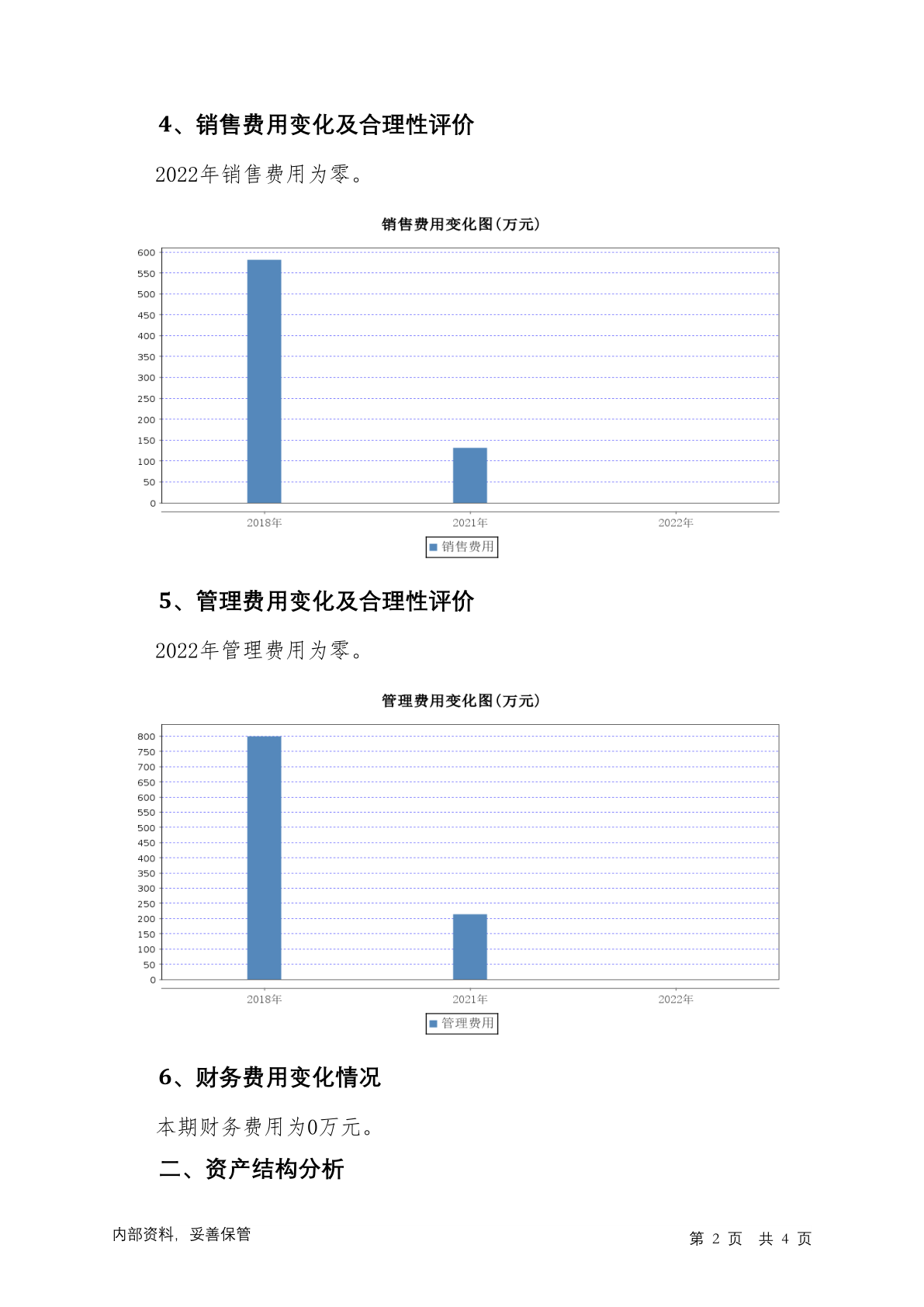 4、销售费用变化及合理性评价

2022年销售费用为零。

销售费用变化图(万元)

600
550
500
450
400
350
300
250
200
150
100
50
0

2018年
2021年
2022年

销售费用

5、管理费用变化及合理性评价

2022年管理费用为零。

管理费用变化图(万元)

800
750
700
650
600
550
500
450
400
350
300
250
200
150
100
50
0

2018年
2021年
2022年

管理费用

6、财务费用变化情况

本期财务费用为0万元。

二、资产结构分析

内部资料，妥善保管

第 2 页 共 4 页